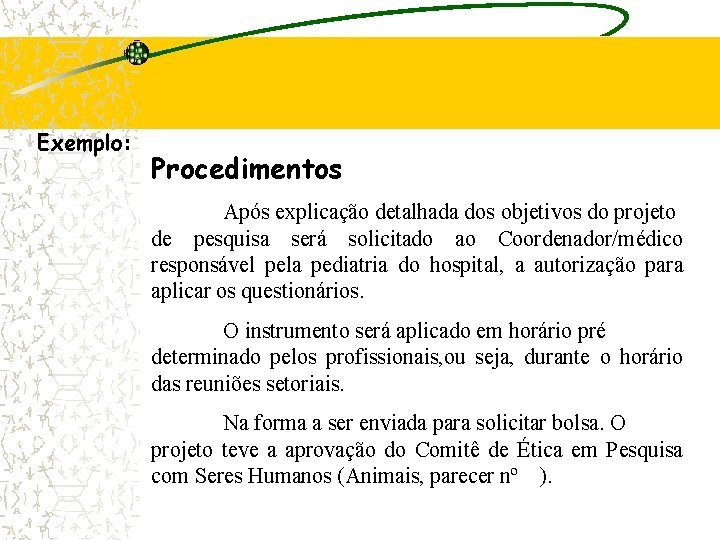 Exemplo:

Procedimentos

Após explicação detalhada dos objetivos do projeto de pesquisa será solicitado ao Coordenador/médico responsável pela pediatria do hospital, a autorização para aplicar os questionários.

O instrumento será aplicado em horário pré determinado pelos profissionais,ou seja, durante o horário das reuniões setoriais.

Na forma a ser enviada para solicitar bolsa. O projeto teve a aprovação do Comitê de Ética em Pesquisa com Seres Humanos (Animais, parecer nº ).